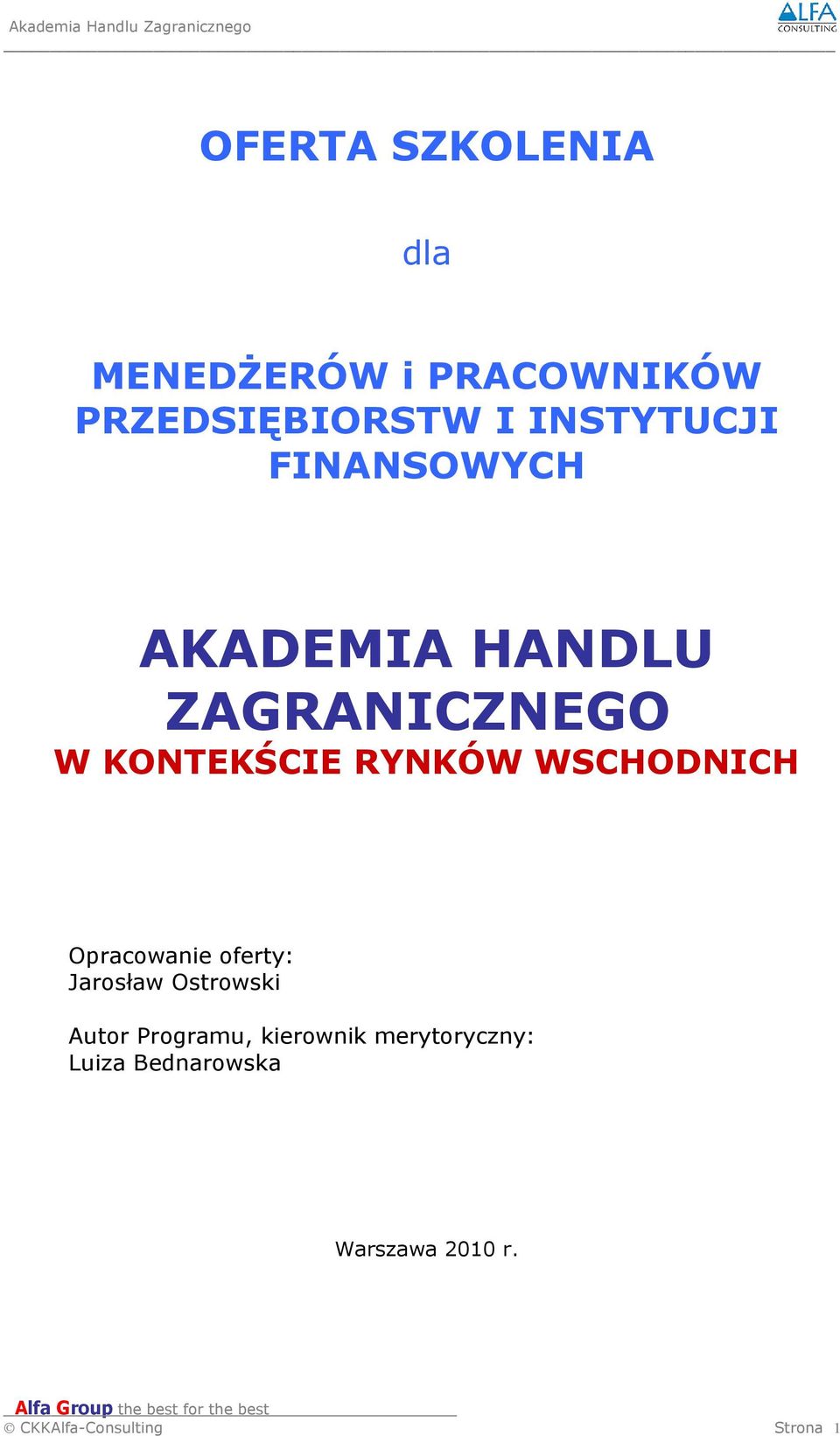 Akademia Handlu Zagranicznego

ALFA CONSULTING

OFERTA SZKOLENIA

dla

MENEDŻERÓW i PRACOWNIKÓW PRZEDSIĘBIORSTW I INSTYTUCJI FINANSOWYCH

AKADEMIA HANDLU ZAGRANICZNEGO
W KONTEKŚCIE RYNKÓW WSCHODNICH

Opracowanie oferty:
Jarosław Ostrowski

Autor Programu, kierownik merytoryczny:
Luiza Bednarowska

Warszawa 2010 r.

Alfa Group the best for the best
© CKKAlfa-Consulting
Strona 1